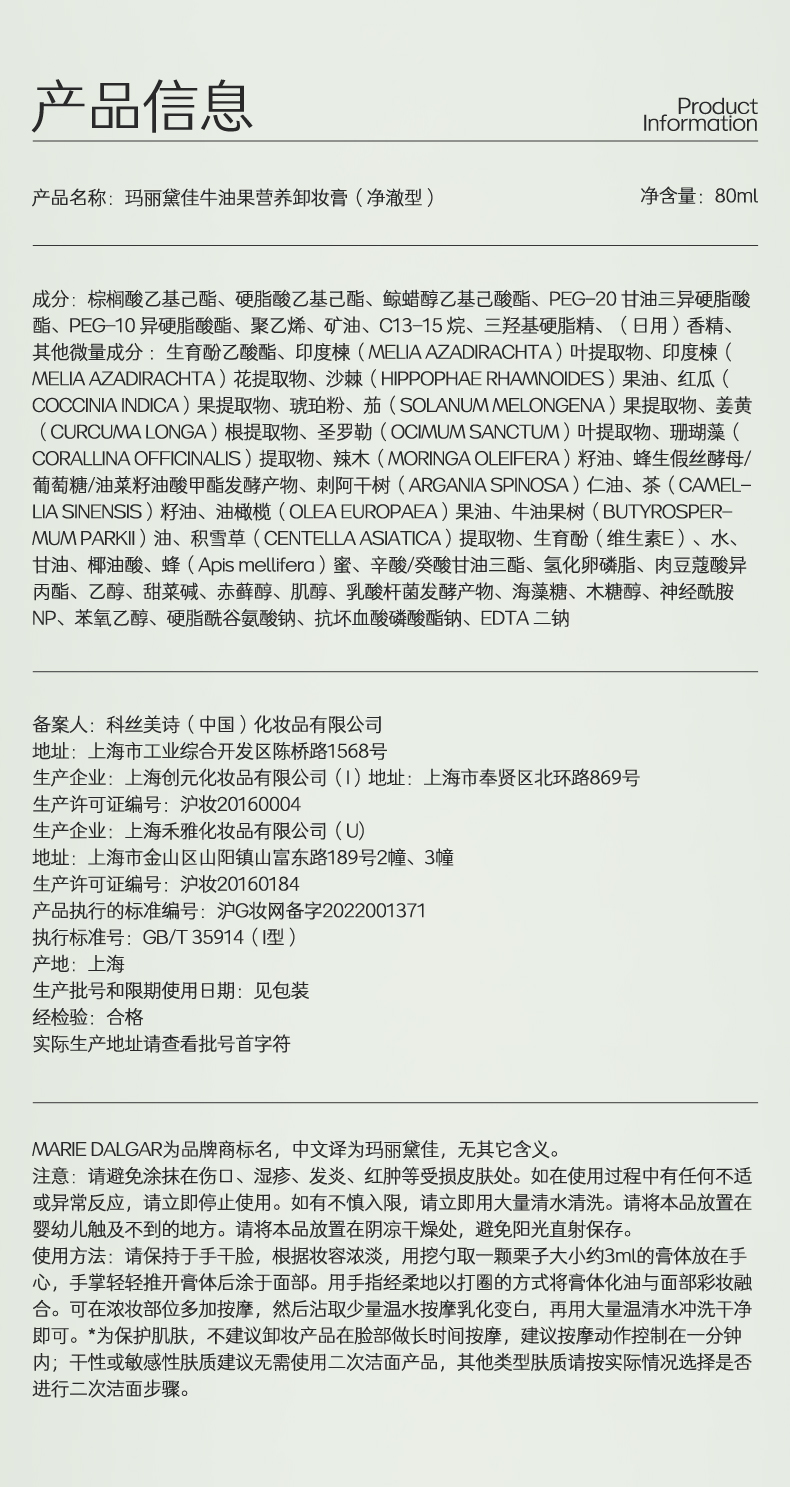 产品信息

Product Information

产品名称：玛丽黛佳牛油果营养卸妆膏（净澈型）

净含量：80ml

成分：棕榈酸乙基己酯、硬脂酸乙基己酯、鲸蜡醇乙基己酸酯、PEG-20 甘油三异硬脂酸酯、PEG-10 异硬脂酸酯、聚乙烯、矿油、C13-15 烷、三羟基硬脂精、（日用）香精、其他微量成分：生育酚乙酸酯、印度楝（MELIA AZADIRACHTA）叶提取物、印度楝（MELIA AZADIRACHTA）花提取物、沙棘（HIPPOPHAE RHAMNOIDES）果油、红瓜（COCCINIA INDICA）果提取物、琥珀粉、茄（SOLANUM MELONGENA）果提取物、姜黄（CURCUMA LONGA）根提取物、圣罗勒（OCIMUM SANCTUM）叶提取物、珊瑚藻（CORALLINA OFFICINALIS）提取物、辣木（MORINGA OLEIFERA）籽油、蜂生假丝酵母/葡萄糖/油菜籽油酸甲酯发酵产物、刺阿干树（ARGANIA SPINOSA）仁油、茶（CAMELLIA SINENSIS）籽油、油橄榄（OLEA EUROPAEA）果油、牛油果树（BUTYROSPERMUM PARKII）油、积雪草（CENTELLA ASIATICA）提取物、生育酚（维生素E）、水、甘油、椰油酸、蜂（Apis mellifera）蜜、辛酸/癸酸甘油三酯、氢化卵磷脂、肉豆蔻酸异丙酯、乙醇、甜菜碱、赤藓醇、肌醇、乳酸杆菌发酵产物、海藻糖、木糖醇、神经酰胺NP、苯氧乙醇、硬脂酰谷氨酸钠、抗坏血酸磷酸酯钠、EDTA 二钠

备案人：科丝美诗（中国）化妆品有限公司
地址：上海市工业综合开发区陈桥路1568号
生产企业：上海创元化妆品有限公司（I）地址：上海市奉贤区北环路869号
生产许可证编号：沪妆20160004
生产企业：上海禾雅化妆品有限公司（U）
地址：上海市金山区山阳镇山富东路189号2幢、3幢
生产许可证编号：沪妆20160184
产品执行的标准编号：沪G妆网备字2022001371
执行标准号：GB/T 35914（I型）
产地：上海
生产批号和限期使用日期：见包装
经检验：合格
实际生产地址请查看批号首字符

MARIE DALGAR为品牌商标名，中文译为玛丽黛佳，无其它含义。
注意：请避免涂抹在伤口、湿疹、发炎、红肿等受损皮肤处。如在使用过程中有任何不适或异常反应，请立即停止使用。如有不慎入限，请立即用大量清水清洗。请将本品放置在婴幼儿触及不到的地方。请将本品放置在阴凉干燥处，避免阳光直射保存。
使用方法：请保持于手干脸，根据妆容浓淡，用挖勺取一颗栗子大小约3ml的膏体放在手心，手掌轻轻推开膏体后涂于面部。用手指经柔地以打圈的方式将膏体化油与面部彩妆融合。可在浓妆部位多加按摩，然后沾取少量温水按摩乳化变白，再用大量温清水冲洗干净即可。*为保护肌肤，不建议卸妆产品在脸部做长时间按摩，建议按摩动作控制在一分钟内；干性或敏感性肤质建议无需使用二次洁面产品，其他类型肤质请按实际情况选择是否进行二次洁面步骤。